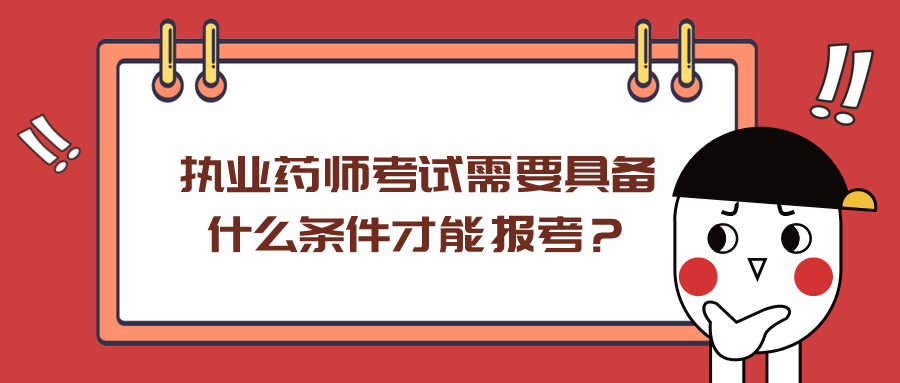 执业药师考试需要具备什么条件才能报考？